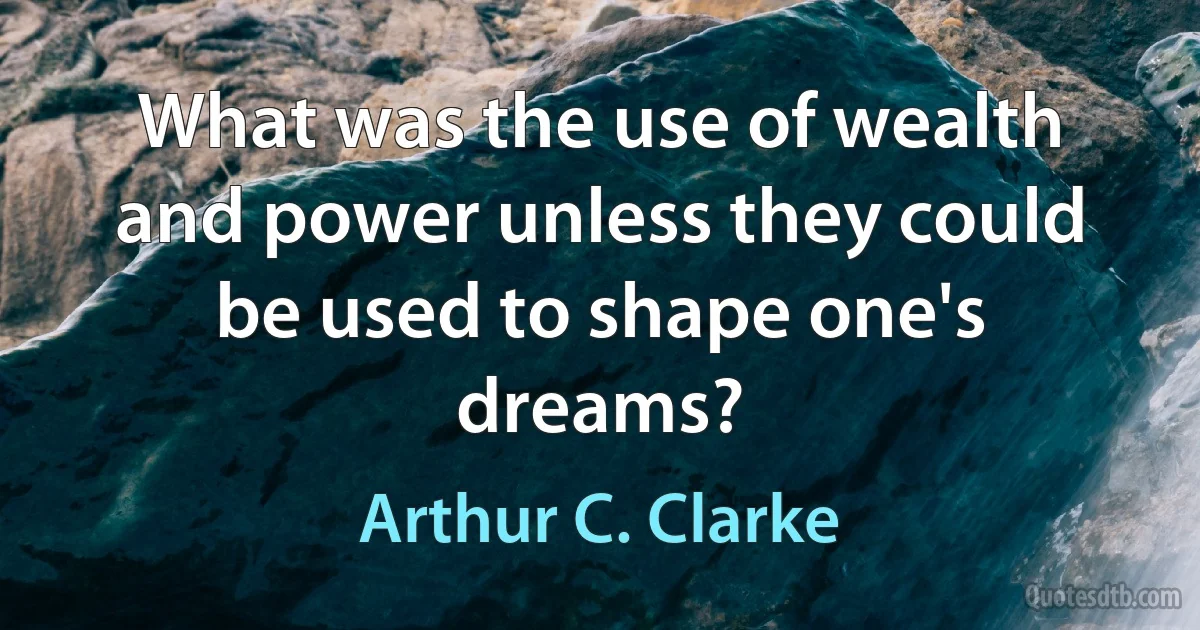 What was the use of wealth and power unless they could be used to shape one's dreams?

Arthur C. Clarke

Quotesdtb.com